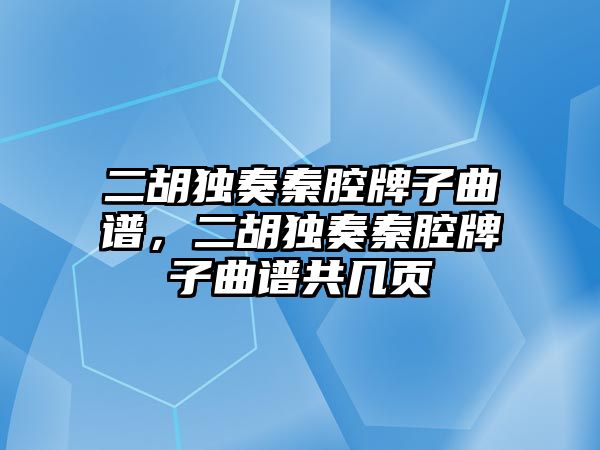 二胡独奏秦腔牌子曲谱，二胡独奏秦腔牌子曲谱共几页